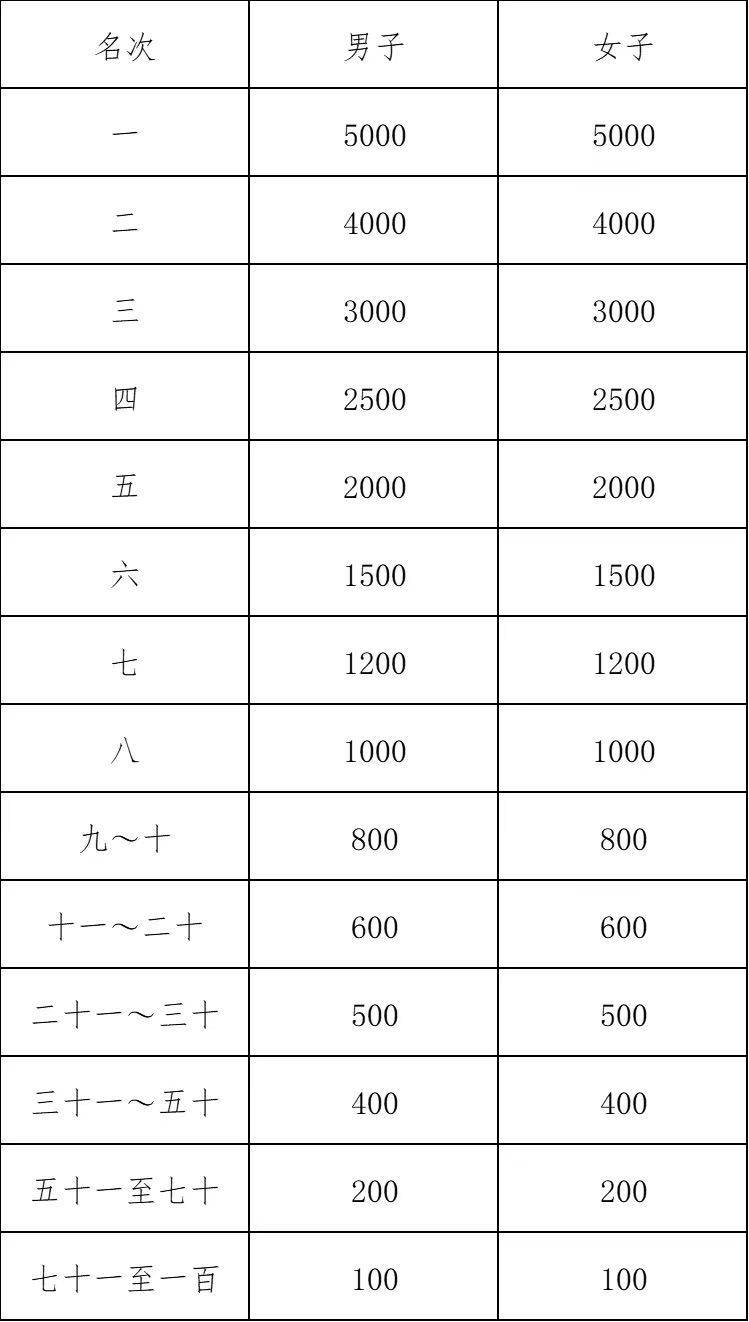 | 名次 | 男子 | 女子 |
|---|---|---|
| 一 | 5000 | 5000 |
| 二 | 4000 | 4000 |
| 三 | 3000 | 3000 |
| 四 | 2500 | 2500 |
| 五 | 2000 | 2000 |
| 六 | 1500 | 1500 |
| 七 | 1200 | 1200 |
| 八 | 1000 | 1000 |
| 九～十 | 800 | 800 |
| 十一～二十 | 600 | 600 |
| 二十一～三十 | 500 | 500 |
| 三十一～五十 | 400 | 400 |
| 五十一至七十 | 200 | 200 |
| 七十一至一百 | 100 | 100 |